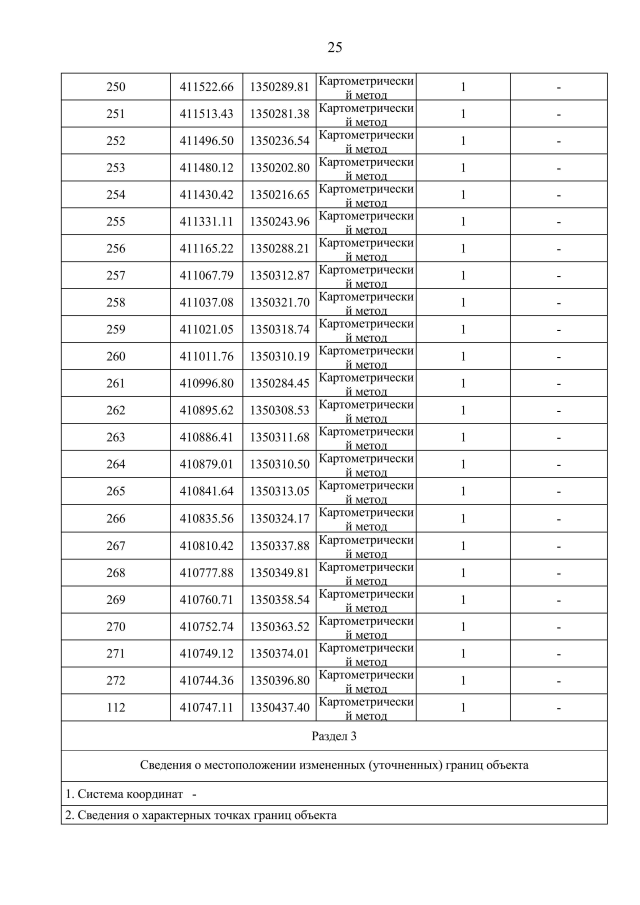 25

| 250 | 411522.66 | 1350289.81 | Картометрический метод | 1 | - |
|---|---|---|---|---|---|
| 251 | 411513.43 | 1350281.38 | Картометрический метод | 1 | - |
| 252 | 411496.50 | 1350236.54 | Картометрический метод | 1 | - |
| 253 | 411480.12 | 1350202.80 | Картометрический метод | 1 | - |
| 254 | 411430.42 | 1350216.65 | Картометрический метод | 1 | - |
| 255 | 411331.11 | 1350243.96 | Картометрический метод | 1 | - |
| 256 | 411165.22 | 1350288.21 | Картометрический метод | 1 | - |
| 257 | 411067.79 | 1350312.87 | Картометрический метод | 1 | - |
| 258 | 411037.08 | 1350321.70 | Картометрический метод | 1 | - |
| 259 | 411021.05 | 1350318.74 | Картометрический метод | 1 | - |
| 260 | 411011.76 | 1350310.19 | Картометрический метод | 1 | - |
| 261 | 410996.80 | 1350284.45 | Картометрический метод | 1 | - |
| 262 | 410895.62 | 1350308.53 | Картометрический метод | 1 | - |
| 263 | 410886.41 | 1350311.68 | Картометрический метод | 1 | - |
| 264 | 410879.01 | 1350310.50 | Картометрический метод | 1 | - |
| 265 | 410841.64 | 1350313.05 | Картометрический метод | 1 | - |
| 266 | 410835.56 | 1350324.17 | Картометрический метод | 1 | - |
| 267 | 410810.42 | 1350337.88 | Картометрический метод | 1 | - |
| 268 | 410777.88 | 1350349.81 | Картометрический метод | 1 | - |
| 269 | 410760.71 | 1350358.54 | Картометрический метод | 1 | - |
| 270 | 410752.74 | 1350363.52 | Картометрический метод | 1 | - |
| 271 | 410749.12 | 1350374.01 | Картометрический метод | 1 | - |
| 272 | 410744.36 | 1350396.80 | Картометрический метод | 1 | - |
| 112 | 410747.11 | 1350437.40 | Картометрический метод | 1 | - |

Раздел 3

Сведения о местоположении измененных (уточненных) границ объекта

1. Система координат -

2. Сведения о характерных точках границ объекта